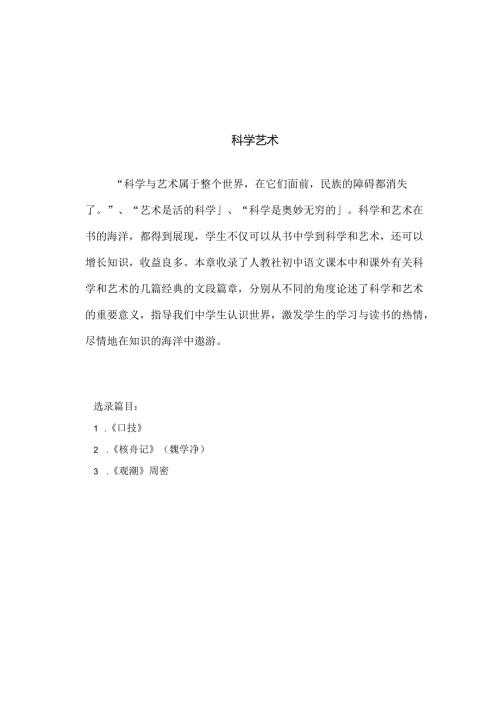 科学艺术

“科学与艺术属于整个世界，在它们面前，民族的障碍都消失了。”、“艺术是活的科学」、“科学是奥妙无穷的」。科学和艺术在书的海洋，都得到展现，学生不仅可以从书中学到科学和艺术，还可以增长知识，收益良多。本章收录了人教社初中语文课本中和课外有关科学和艺术的几篇经典的文段篇章，分别从不同的角度论述了科学和艺术的重要意义，指导我们中学生认识世界，激发学生的学习与读书的热情，尽情地在知识的海洋中遨游。

选录篇目：

1 .《口技》

2 .《核舟记》（魏学洢）

3 .《观潮》周密